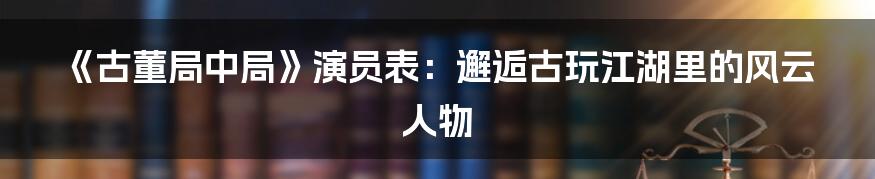 《古董局中局》演员表：邂逅古玩江湖里的风云人物